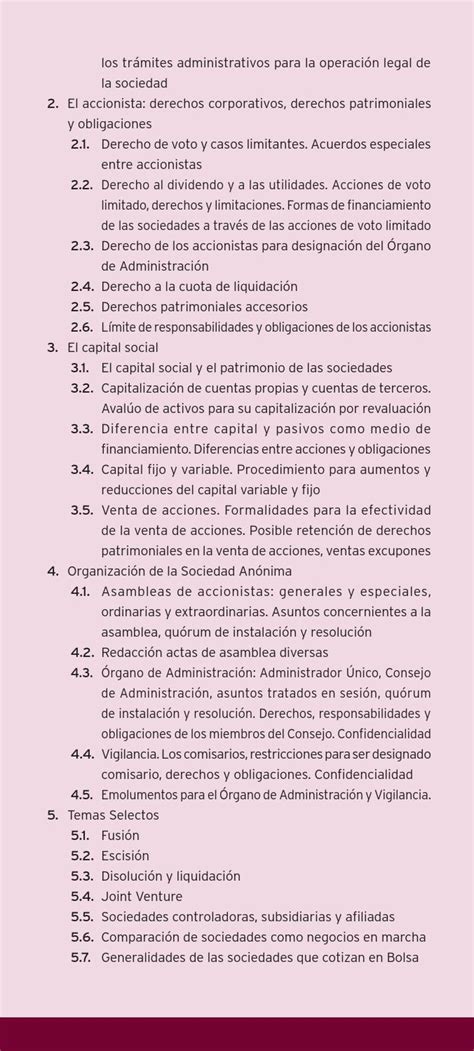 los trámites administrativos para la operación legal de la sociedad

2. El accionista: derechos corporativos, derechos patrimoniales y obligaciones
2.1. Derecho de voto y casos limitantes. Acuerdos especiales entre accionistas
2.2. Derecho al dividendo y a las utilidades. Acciones de voto limitado, derechos y limitaciones. Formas de financiamiento de las sociedades a través de las acciones de voto limitado
2.3. Derecho de los accionistas para designación del Órgano de Administración
2.4. Derecho a la cuota de liquidación
2.5. Derechos patrimoniales accesorios
2.6. Límite de responsabilidades y obligaciones de los accionistas

3. El capital social
3.1. El capital social y el patrimonio de las sociedades
3.2. Capitalización de cuentas propias y cuentas de terceros. Avalúo de activos para su capitalización por revaluación
3.3. Diferencia entre capital y pasivos como medio de financiamiento. Diferencias entre acciones y obligaciones
3.4. Capital fijo y variable. Procedimiento para aumentos y reducciones del capital variable y fijo
3.5. Venta de acciones. Formalidades para la efectividad de la venta de acciones. Posible retención de derechos patrimoniales en la venta de acciones, ventas excupones

4. Organización de la Sociedad Anónima
4.1. Asambleas de accionistas: generales y especiales, ordinarias y extraordinarias. Asuntos concernientes a la asamblea, quórum de instalación y resolución
4.2. Redacción actas de asamblea diversas
4.3. Órgano de Administración: Administrador Único, Consejo de Administración, asuntos tratados en sesión, quórum de instalación y resolución. Derechos, responsabilidades y obligaciones de los miembros del Consejo. Confidencialidad
4.4. Vigilancia. Los comisarios, restricciones para ser designado comisario, derechos y obligaciones. Confidencialidad
4.5. Emolumentos para el Órgano de Administración y Vigilancia.

5. Temas Selectos
5.1. Fusión
5.2. Escisión
5.3. Disolución y liquidación
5.4. Joint Venture
5.5. Sociedades controladoras, subsidiarias y afiliadas
5.6. Comparación de sociedades como negocios en marcha
5.7. Generalidades de las sociedades que cotizan en Bolsa